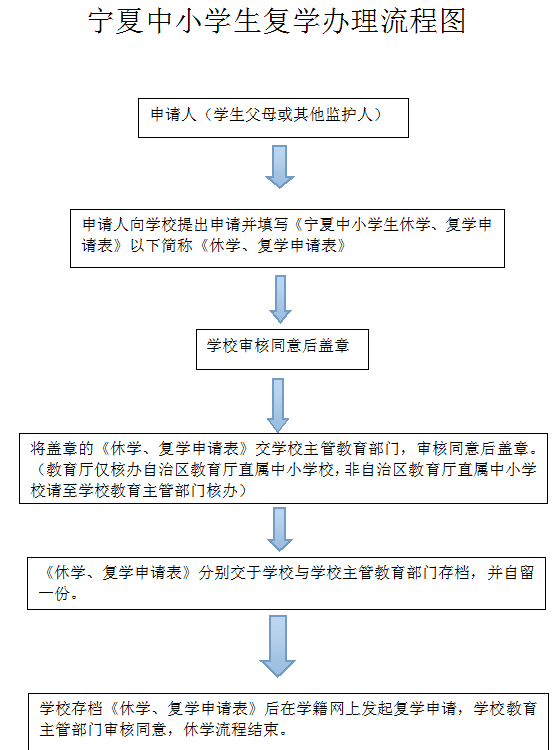 宁夏中小学生复学办理流程图

申请人（学生父母或其他监护人）

申请人向学校提出申请并填写《宁夏中小学生休学、复学申请表》以下简称《休学、复学申请表》

学校审核同意后盖章

将盖章的《休学、复学申请表》交学校主管教育部门，审核同意后盖章。（教育厅仅核办自治区教育厅直属中小学校，非自治区教育厅直属中小学校请至学校教育主管部门核办）

《休学、复学申请表》分别交于学校与学校主管教育部门存档，并自留一份。

学校存档《休学、复学申请表》后在学籍网上发起复学申请，学校教育主管部门审核同意，休学流程结束。